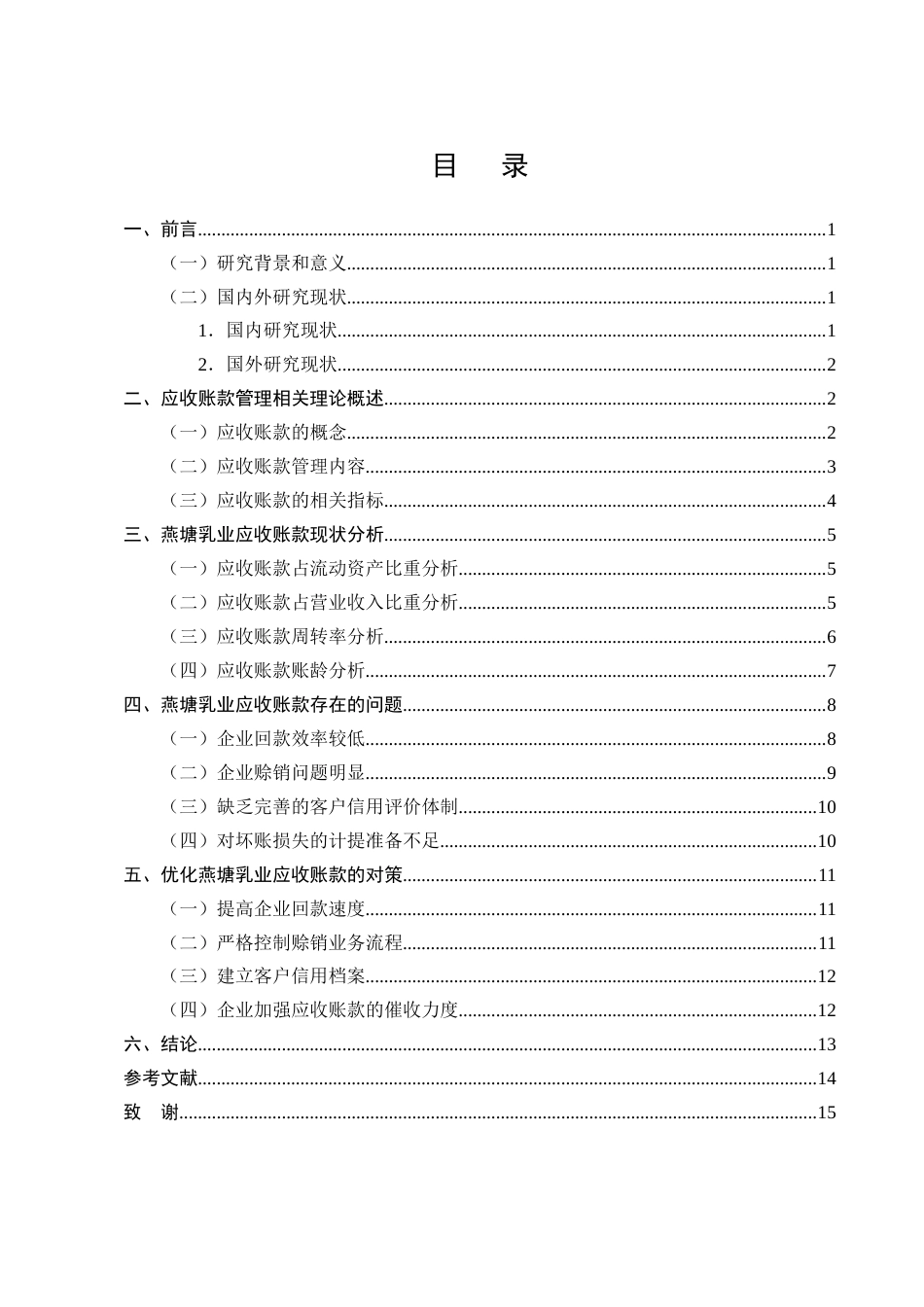 目 录

一、前言 1
（一）研究背景和意义 1
（二）国内外研究现状 1
1.国内研究现状 1
2.国外研究现状 2
二、应收账款管理相关理论概述 2
（一）应收账款的概念 2
（二）应收账款管理内容 3
（三）应收账款的相关指标 4
三、燕塘乳业应收账款现状分析 5
（一）应收账款占流动资产比重分析 5
（二）应收账款占营业收入比重分析 5
（三）应收账款周转率分析 6
（四）应收账款账龄分析 7
四、燕塘乳业应收账款存在的问题 8
（一）企业回款效率较低 8
（二）企业赊销问题明显 9
（三）缺乏完善的客户信用评价体制 10
（四）对坏账损失的计提准备不足 10
五、优化燕塘乳业应收账款的对策 11
（一）提高企业回款速度 11
（二）严格控制赊销业务流程 11
（三）建立客户信用档案 12
（四）企业加强应收账款的催收力度 12
六、结论 13
参考文献 14
致 谢 15